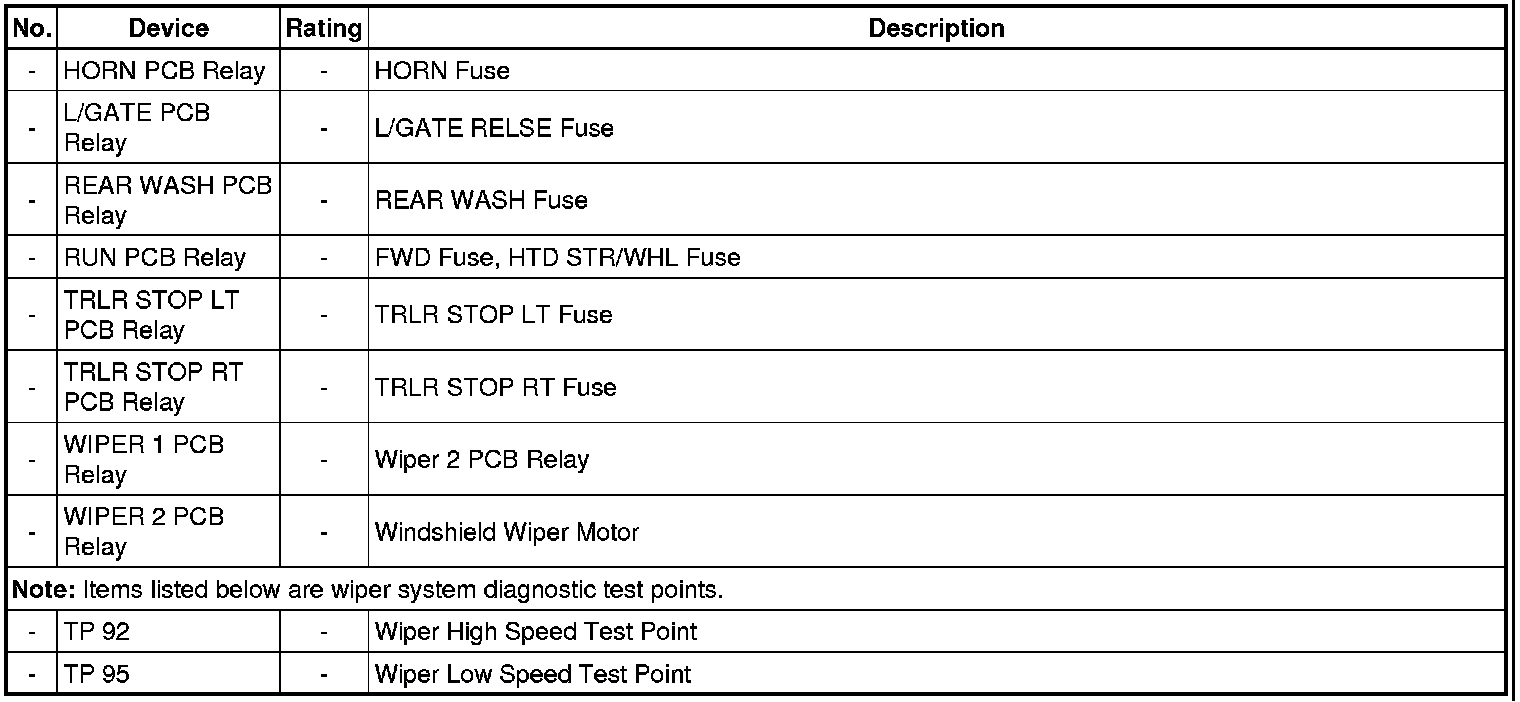 | No. | Device | Rating | Description |
|---|---|---|---|
| - | HORN PCB Relay | - | HORN Fuse |
| - | L/GATE PCB Relay | - | L/GATE RELSE Fuse |
| - | REAR WASH PCB Relay | - | REAR WASH Fuse |
| - | RUN PCB Relay | - | FWD Fuse, HTD STR/WHL Fuse |
| - | TRLR STOP LT PCB Relay | - | TRLR STOP LT Fuse |
| - | TRLR STOP RT PCB Relay | - | TRLR STOP RT Fuse |
| - | WIPER 1 PCB Relay | - | Wiper 2 PCB Relay |
| - | WIPER 2 PCB Relay | - | Windshield Wiper Motor |
| Note: Items listed below are wiper system diagnostic test points. | | | |
| - | TP 92 | - | Wiper High Speed Test Point |
| - | TP 95 | - | Wiper Low Speed Test Point |